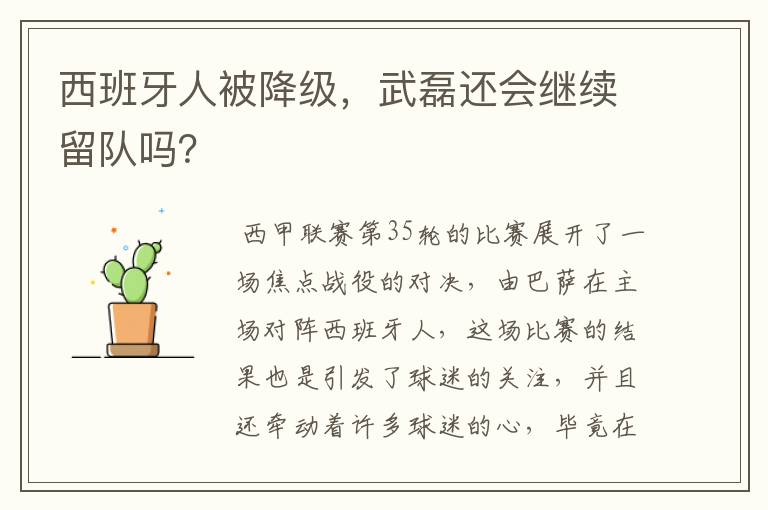 西班牙人被降级，武磊还会继续留队吗?

西甲联赛第35轮的比赛展开了一场焦点战役的对决，由巴萨在主场对阵西班牙人，这场比赛的结果也是引发了球迷的关注，并且还牵动着许多球迷的心，毕竟在